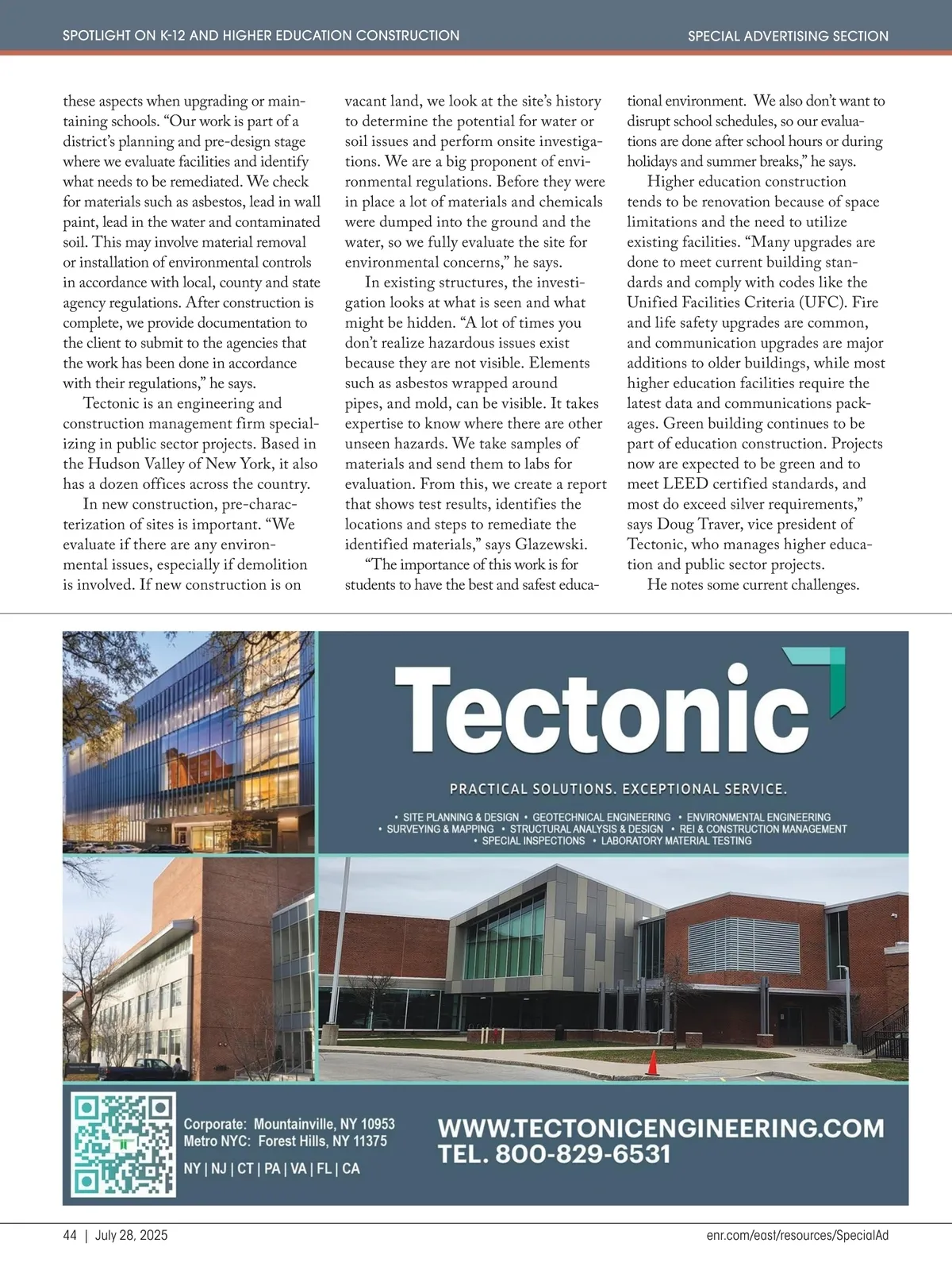 SPOTLIGHT ON K-12 AND HIGHER EDUCATION CONSTRUCTION

SPECIAL ADVERTISING SECTION

these aspects when upgrading or maintaining schools. “Our work is part of a district’s planning and pre-design stage where we evaluate facilities and identify what needs to be remediated. We check for materials such as asbestos, lead in wall paint, lead in the water and contaminated soil. This may involve material removal or installation of environmental controls in accordance with local, county and state agency regulations. After construction is complete, we provide documentation to the client to submit to the agencies that the work has been done in accordance with their regulations,” he says.

Tectonic is an engineering and construction management firm specializing in public sector projects. Based in the Hudson Valley of New York, it also has a dozen offices across the country.

In new construction, pre-characterization of sites is important. “We evaluate if there are any environmental issues, especially if demolition is involved. If new construction is on vacant land, we look at the site’s history to determine the potential for water or soil issues and perform onsite investigations. We are a big proponent of environmental regulations. Before they were in place a lot of materials and chemicals were dumped into the ground and the water, so we fully evaluate the site for environmental concerns,” he says.

In existing structures, the investigation looks at what is seen and what might be hidden. “A lot of times you don’t realize hazardous issues exist because they are not visible. Elements such as asbestos wrapped around pipes, and mold, can be visible. It takes expertise to know where there are other unseen hazards. We take samples of materials and send them to labs for evaluation. From this, we create a report that shows test results, identifies the locations and steps to remediate the identified materials,” says Glazewski.

“The importance of this work is for students to have the best and safest educational environment. We also don’t want to disrupt school schedules, so our evaluations are done after school hours or during holidays and summer breaks,” he says.

Higher education construction tends to be renovation because of space limitations and the need to utilize existing facilities. “Many upgrades are done to meet current building standards and comply with codes like the Unified Facilities Criteria (UFC). Fire and life safety upgrades are common, and communication upgrades are major additions to older buildings, while most higher education facilities require the latest data and communications packages. Green building continues to be part of education construction. Projects now are expected to be green and to meet LEED certified standards, and most do exceed silver requirements,” says Doug Traver, vice president of Tectonic, who manages higher education and public sector projects.

He notes some current challenges.

Tectonic

PRACTICAL SOLUTIONS. EXCEPTIONAL SERVICE.

• SITE PLANNING & DESIGN • GEOTECHNICAL ENGINEERING • ENVIRONMENTAL ENGINEERING • SURVEYING & MAPPING • STRUCTURAL ANALYSIS & DESIGN • REI & CONSTRUCTION MANAGEMENT • SPECIAL INSPECTIONS • LABORATORY MATERIAL TESTING

Corporate: Mountainville, NY 10953
Metro NYC: Forest Hills, NY 11375
NY | NJ | CT | PA | VA | FL | CA

WWW.TECTONICENGINEERING.COM
TEL. 800-829-6531

44 | July 28, 2025

enr.com/east/resources/SpecialAd